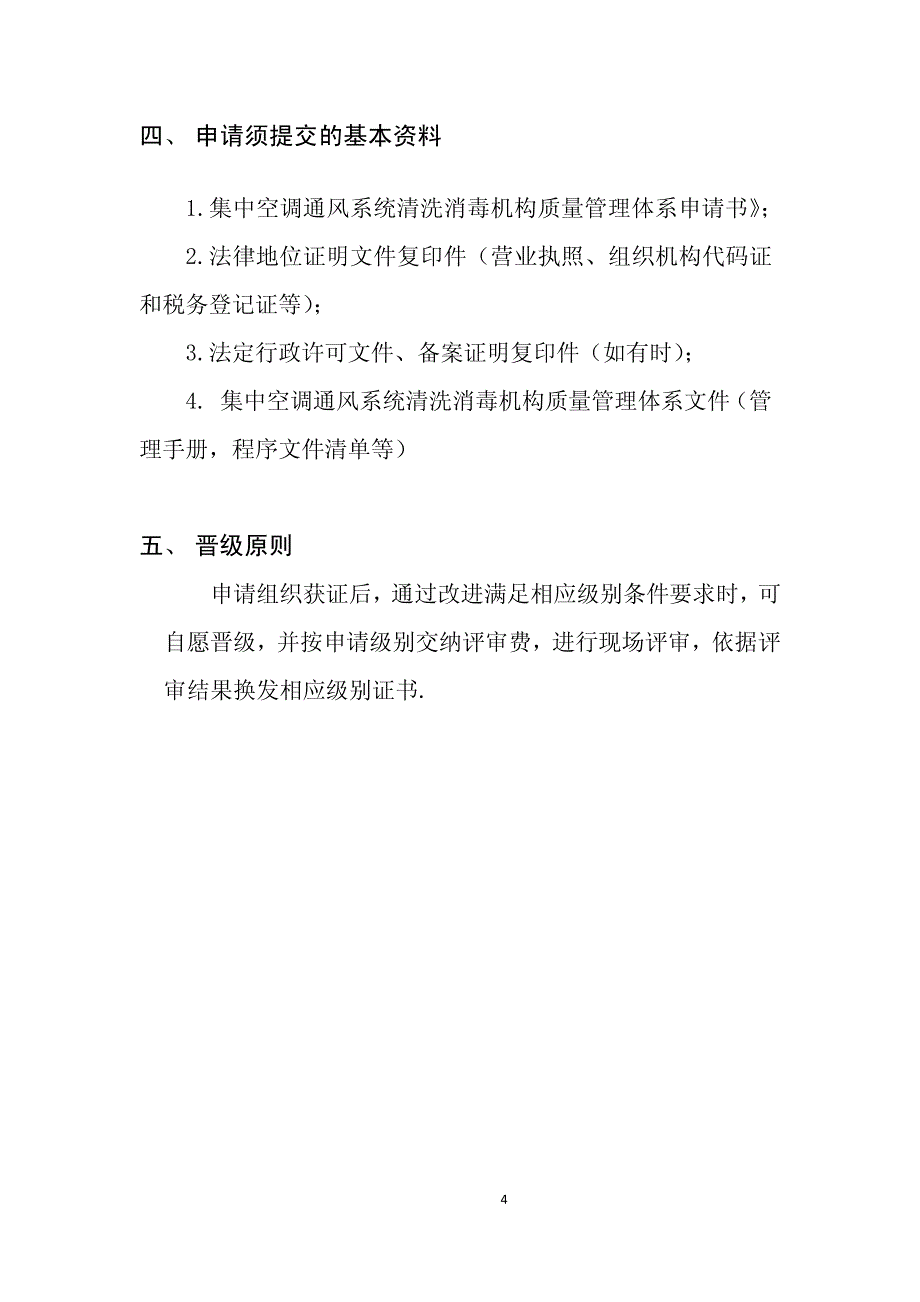 四、 申请须提交的基本资料

1.集中空调通风系统清洗消毒机构质量管理体系申请书》;

2.法律地位证明文件复印件（营业执照、组织机构代码证和税务登记证等）;

3.法定行政许可文件、备案证明复印件（如有时）;

4. 集中空调通风系统清洗消毒机构质量管理体系文件（管理手册，程序文件清单等）

五、 晋级原则

申请组织获证后，通过改进满足相应级别条件要求时，可自愿晋级，并按申请级别交纳评审费，进行现场评审，依据评审结果换发相应级别证书.

4